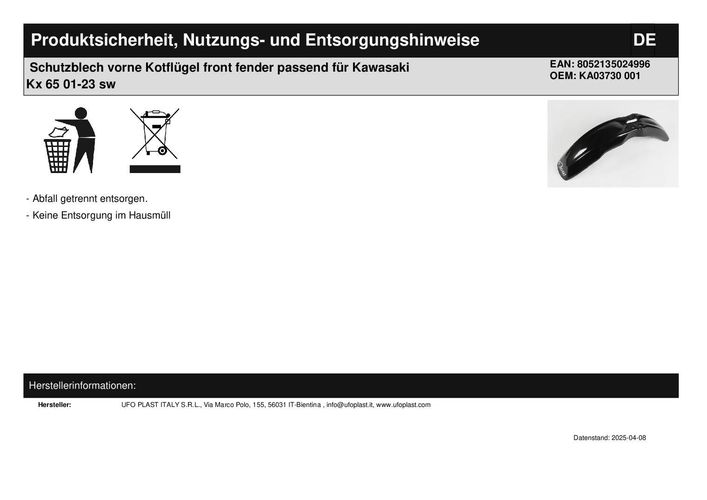 Produktsicherheit, Nutzungs- und Entsorgungshinweise DE

Schutzblech vorne Kotflügel front fender passend für Kawasaki Kx 65 01-23 sw

EAN: 8052135024996
OEM: KA03730 001

- Abfall getrennt entsorgen.
- Keine Entsorgung im Hausmüll

Herstellerinformationen:

Hersteller: UFO PLAST ITALY S.R.L., Via Marco Polo, 155, 56031 IT-Bientina , info@ufoplast.it, www.ufoplast.com

Datenstand: 2025-04-08